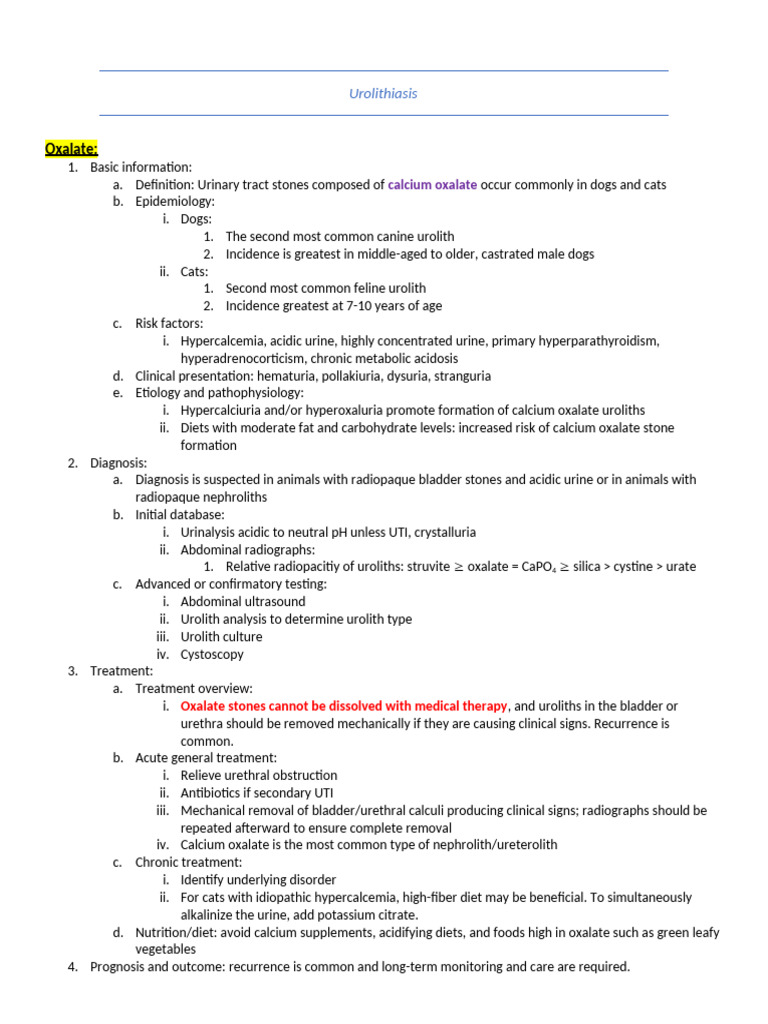 Urolithiasis

Oxalate:
1. Basic information:
a. Definition: Urinary tract stones composed of calcium oxalate occur commonly in dogs and cats
b. Epidemiology:
i. Dogs:
1. The second most common canine urolith
2. Incidence is greatest in middle-aged to older, castrated male dogs
ii. Cats:
1. Second most common feline urolith
2. Incidence greatest at 7-10 years of age
c. Risk factors:
i. Hypercalcemia, acidic urine, highly concentrated urine, primary hyperparathyroidism, hyperadrenocorticism, chronic metabolic acidosis
d. Clinical presentation: hematuria, pollakiuria, dysuria, stranguria
e. Etiology and pathophysiology:
i. Hypercalciuria and/or hyperoxaluria promote formation of calcium oxalate uroliths
ii. Diets with moderate fat and carbohydrate levels: increased risk of calcium oxalate stone formation
2. Diagnosis:
a. Diagnosis is suspected in animals with radiopaque bladder stones and acidic urine or in animals with radiopaque nephroliths
b. Initial database:
i. Urinalysis acidic to neutral pH unless UTI, crystalluria
ii. Abdominal radiographs:
1. Relative radiopacitiy of uroliths: struvite $\geq$ oxalate = $CaPO_4$ $\geq$ silica > cystine > urate
c. Advanced or confirmatory testing:
i. Abdominal ultrasound
ii. Urolith analysis to determine urolith type
iii. Urolith culture
iv. Cystoscopy
3. Treatment:
a. Treatment overview:
i. Oxalate stones cannot be dissolved with medical therapy, and uroliths in the bladder or urethra should be removed mechanically if they are causing clinical signs. Recurrence is common.
b. Acute general treatment:
i. Relieve urethral obstruction
ii. Antibiotics if secondary UTI
iii. Mechanical removal of bladder/urethral calculi producing clinical signs; radiographs should be repeated afterward to ensure complete removal
iv. Calcium oxalate is the most common type of nephrolith/ureterolith
c. Chronic treatment:
i. Identify underlying disorder
ii. For cats with idiopathic hypercalcemia, high-fiber diet may be beneficial. To simultaneously alkalinize the urine, add potassium citrate.
d. Nutrition/diet: avoid calcium supplements, acidifying diets, and foods high in oxalate such as green leafy vegetables
4. Prognosis and outcome: recurrence is common and long-term monitoring and care are required.